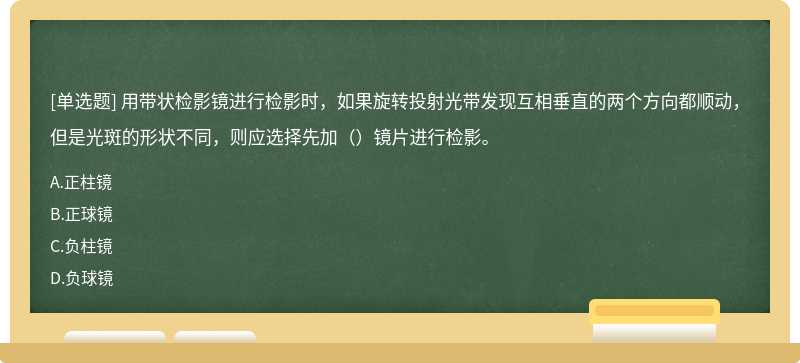 [单选题] 用带状检影镜进行检影时，如果旋转投射光带发现互相垂直的两个方向都顺动，但是光斑的形状不同，则应选择先加（）镜片进行检影。

A.正柱镜

B.正球镜

C.负柱镜

D.负球镜